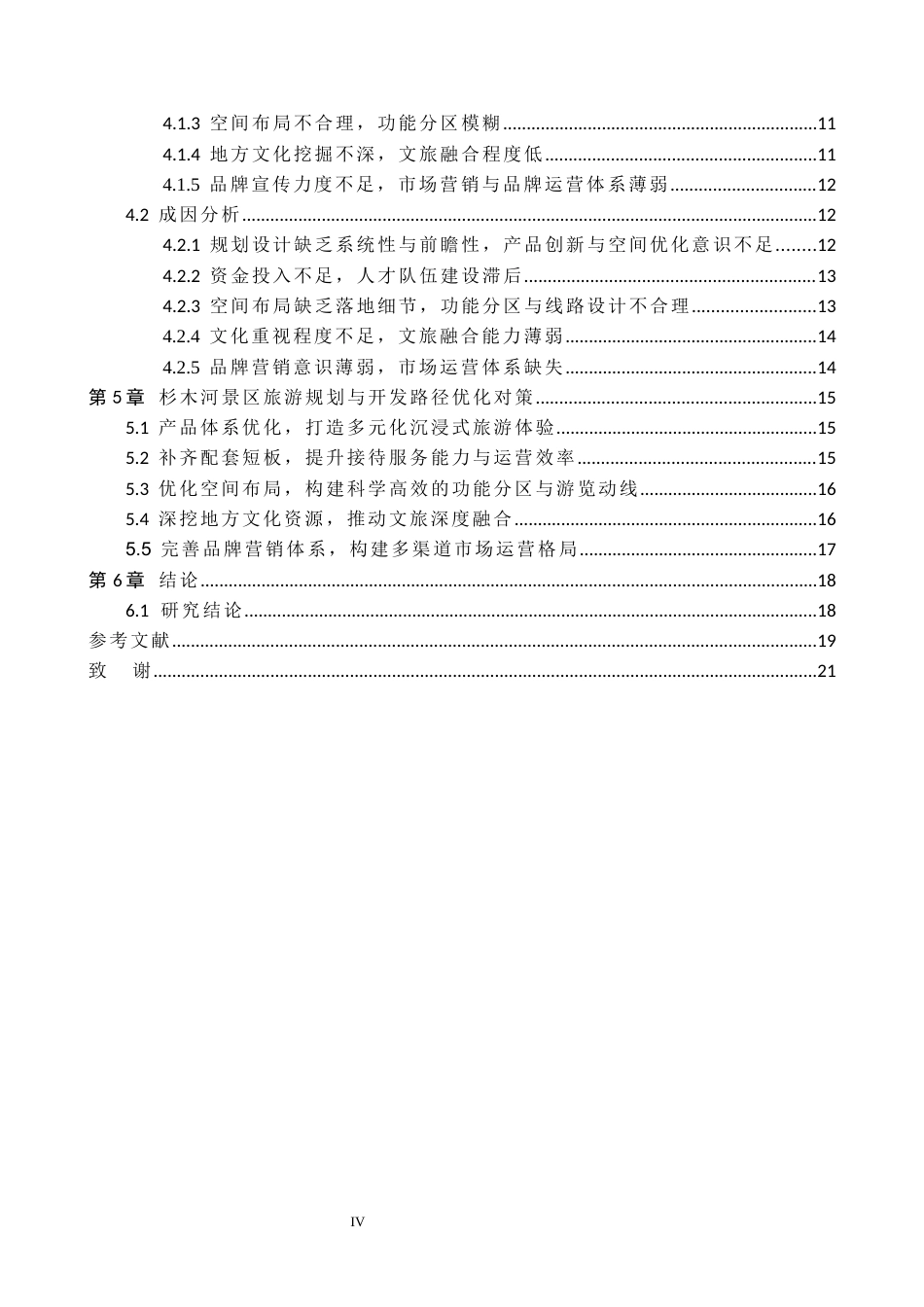 4.1.3 空间布局不合理，功能分区模糊 11

4.1.4 地方文化挖掘不深，文旅融合程度低 11

4.1.5 品牌宣传力度不足，市场营销与品牌运营体系薄弱 12

4.2 成因分析 12

4.2.1 规划设计缺乏系统性与前瞻性，产品创新与空间优化意识不足 12

4.2.2 资金投入不足，人才队伍建设滞后 13

4.2.3 空间布局缺乏落地细节，功能分区与线路设计不合理 13

4.2.4 文化重视程度不足，文旅融合能力薄弱 14

4.2.5 品牌营销意识薄弱，市场运营体系缺失 14

第5章 杉木河景区旅游规划与开发路径优化对策 15

5.1 产品体系优化，打造多元化沉浸式旅游体验 15

5.2 补齐配套短板，提升接待服务能力与运营效率 15

5.3 优化空间布局，构建科学高效的功能分区与游览动线 16

5.4 深挖地方文化资源，推动文旅深度融合 16

5.5 完善品牌营销体系，构建多渠道市场运营格局 17

第6章 结论 18

6.1 研究结论 18

参考文献 19

致 谢 21

IV